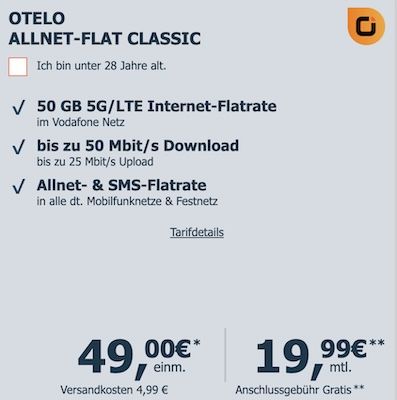 OTELO
ALLNET-FLAT CLASSIC

Ich bin unter 28 Jahre alt.

✓ 50 GB 5G/LTE Internet-Flatrate
im Vodafone Netz

✓ bis zu 50 Mbit/s Download
bis zu 25 Mbit/s Upload

✓ Allnet- & SMS-Flatrate
in alle dt. Mobilfunknetze & Festnetz

Tarifdetails

49,00€* einm.
Versandkosten 4,99 €

19,99€** mtl.
Anschlussgebühr Gratis **